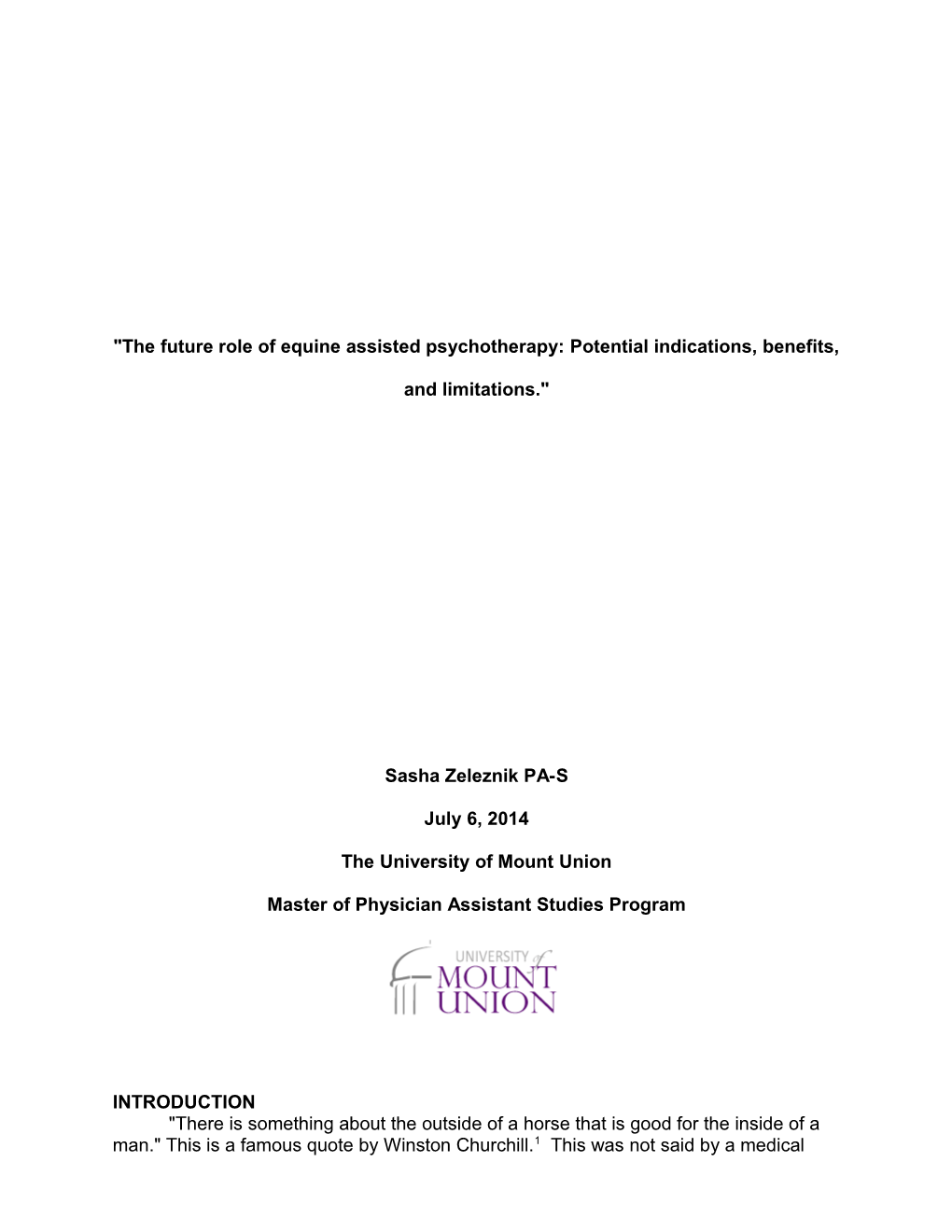 "The future role of equine assisted psychotherapy: Potential indications, benefits, and limitations."

Sasha Zeleznik PA-S

July 6, 2014

The University of Mount Union

Master of Physician Assistant Studies Program

UNIVERSITY of MOUNT UNION

INTRODUCTION

"There is something about the outside of a horse that is good for the inside of a man." This is a famous quote by Winston Churchill.$^1$ This was not said by a medical